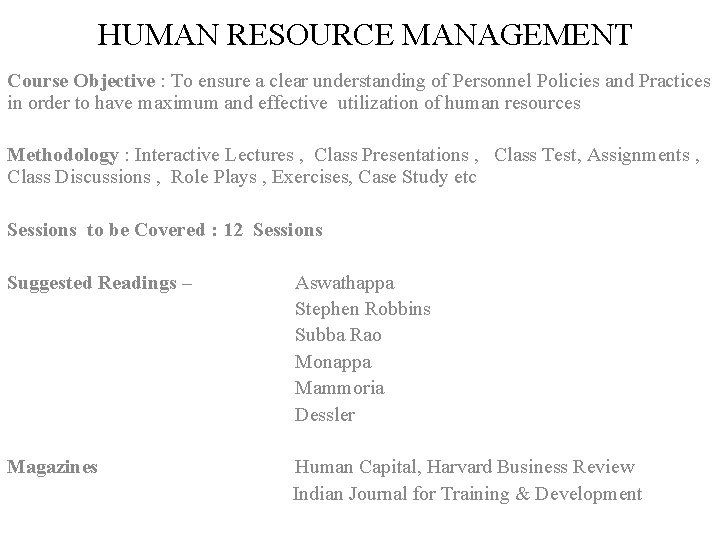 HUMAN RESOURCE MANAGEMENT

Course Objective : To ensure a clear understanding of Personnel Policies and Practices in order to have maximum and effective utilization of human resources

Methodology : Interactive Lectures , Class Presentations , Class Test, Assignments , Class Discussions , Role Plays , Exercises, Case Study etc

Sessions to be Covered : 12 Sessions

Suggested Readings – Aswathappa
Stephen Robbins
Subba Rao
Monappa
Mammoria
Dessler

Magazines Human Capital, Harvard Business Review
Indian Journal for Training & Development